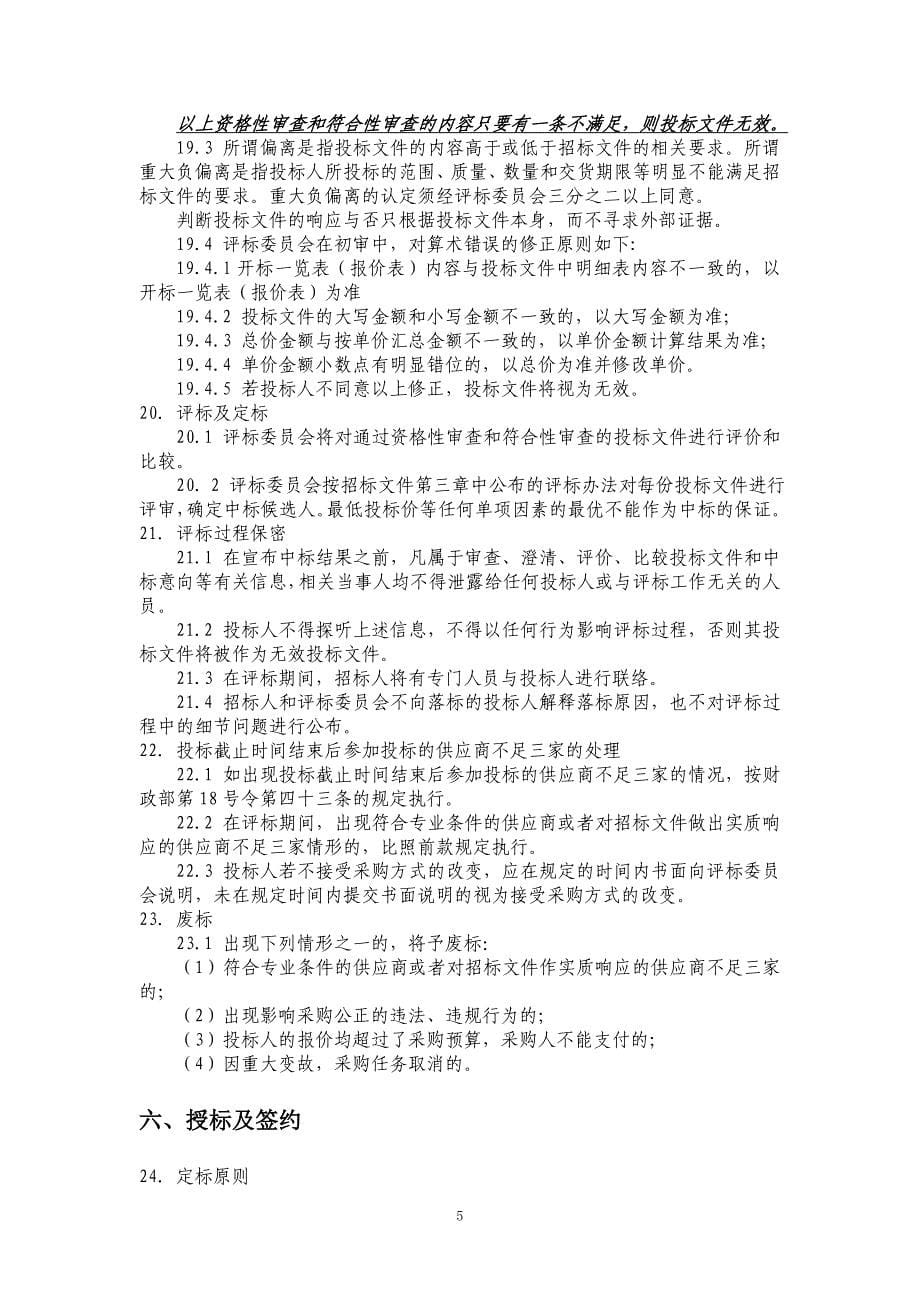 以上资格性审查和符合性审查的内容只要有一条不满足，则投标文件无效。

19.3 所谓偏离是指投标文件的内容高于或低于招标文件的相关要求。所谓重大负偏离是指投标人所投标的范围、质量、数量和交货期限等明显不能满足招标文件的要求。重大负偏离的认定须经评标委员会三分之二以上同意。

判断投标文件的响应与否只根据投标文件本身，而不寻求外部证据。

19.4 评标委员会在初审中，对算术错误的修正原则如下:

19.4.1 开标一览表（报价表）内容与投标文件中明细表内容不一致的，以开标一览表（报价表）为准

19.4.2 投标文件的大写金额和小写金额不一致的，以大写金额为准;

19.4.3 总价金额与按单价汇总金额不一致的，以单价金额计算结果为准;

19.4.4 单价金额小数点有明显错位的，以总价为准并修改单价。

19.4.5 若投标人不同意以上修正，投标文件将视为无效。

20. 评标及定标

20.1 评标委员会将对通过资格性审查和符合性审查的投标文件进行评价和比较。

20. 2 评标委员会按招标文件第三章中公布的评标办法对每份投标文件进行评审，确定中标候选人。最低投标价等任何单项因素的最优不能作为中标的保证。

21. 评标过程保密

21.1 在宣布中标结果之前，凡属于审查、澄清、评价、比较投标文件和中标意向等有关信息，相关当事人均不得泄露给任何投标人或与评标工作无关的人员。

21.2 投标人不得探听上述信息，不得以任何行为影响评标过程，否则其投标文件将被作为无效投标文件。

21.3 在评标期间，招标人将有专门人员与投标人进行联络。

21.4 招标人和评标委员会不向落标的投标人解释落标原因，也不对评标过程中的细节问题进行公布。

22. 投标截止时间结束后参加投标的供应商不足三家的处理

22.1 如出现投标截止时间结束后参加投标的供应商不足三家的情况，按财政部第 18 号令第四十三条的规定执行。

22.2 在评标期间，出现符合专业条件的供应商或者对招标文件做出实质响应的供应商不足三家情形的，比照前款规定执行。

22.3 投标人若不接受采购方式的改变，应在规定的时间内书面向评标委员会说明，未在规定时间内提交书面说明的视为接受采购方式的改变。

23. 废标

23.1 出现下列情形之一的，将予废标:

（1）符合专业条件的供应商或者对招标文件作实质响应的供应商不足三家的;

（2）出现影响采购公正的违法、违规行为的;

（3）投标人的报价均超过了采购预算，采购人不能支付的;

（4）因重大变故，采购任务取消的。

六、授标及签约

24. 定标原则

5